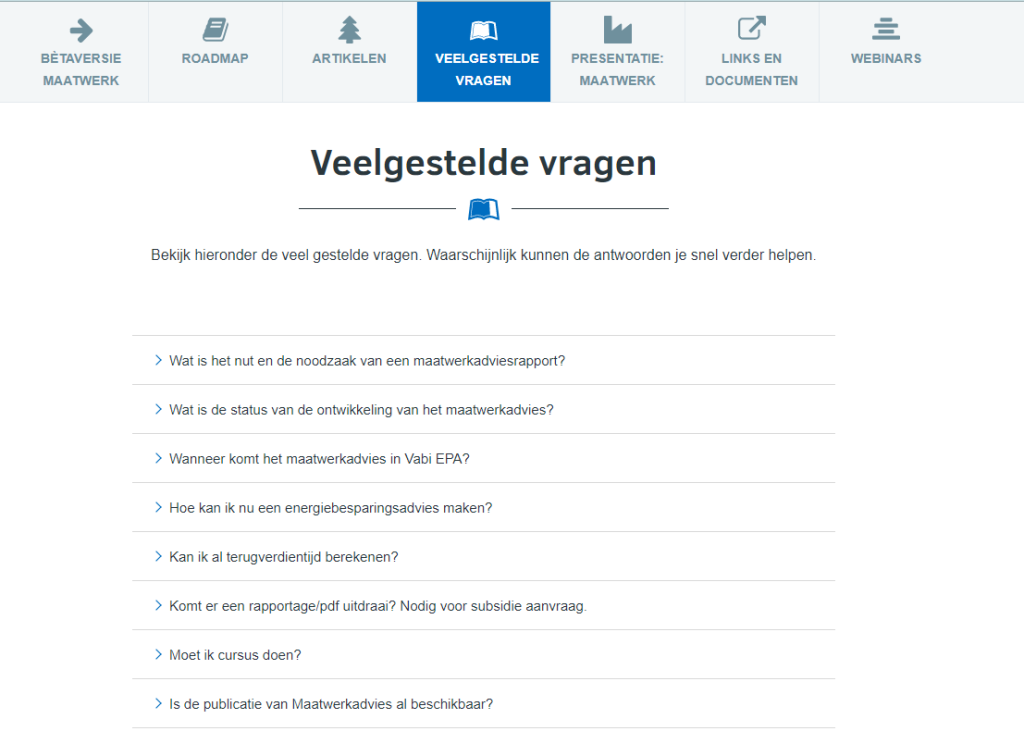 BÈTAVERSIE MAATWERK

ROADMAP

ARTIKELEN

VEELGESTELDE VRAGEN

PRESENTATIE: MAATWERK

LINKS EN DOCUMENTEN

WEBINARS

Veelgestelde vragen

Bekijk hieronder de veel gestelde vragen. Waarschijnlijk kunnen de antwoorden je snel verder helpen.

Wat is het nut en de noodzaak van een maatwerkadviesrapport?

Wat is de status van de ontwikkeling van het maatwerkadvies?

Wanneer komt het maatwerkadvies in Vabi EPA?

Hoe kan ik nu een energiebesparingsadvies maken?

Kan ik al terugverdientijd berekenen?

Komt er een rapportage/pdf uitdraai? Nodig voor subsidie aanvraag.

Moet ik cursus doen?

Is de publicatie van Maatwerkadvies al beschikbaar?